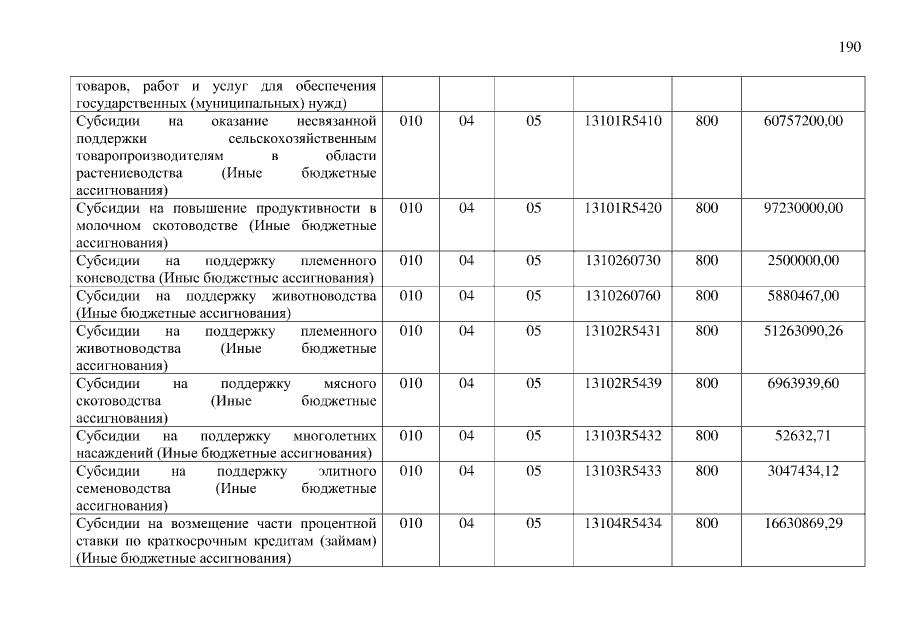 190

| товаров, работ и услуг для обеспечения государственных (муниципальных) нужд) | | | | | | |
|---|---|---|---|---|---|---|
| Субсидии на оказание несвязанной поддержки сельскохозяйственным товаропроизводителям в области растениеводства (Иные бюджетные ассигнования) | 010 | 04 | 05 | 13101R5410 | 800 | 60757200,00 |
| Субсидии на повышение продуктивности в молочном скотоводстве (Иные бюджетные ассигнования) | 010 | 04 | 05 | 13101R5420 | 800 | 97230000,00 |
| Субсидии на поддержку племенного коневодства (Иные бюджетные ассигнования) | 010 | 04 | 05 | 1310260730 | 800 | 2500000,00 |
| Субсидии на поддержку животноводства (Иные бюджетные ассигнования) | 010 | 04 | 05 | 1310260760 | 800 | 5880467,00 |
| Субсидии на поддержку племенного животноводства (Иные бюджетные ассигнования) | 010 | 04 | 05 | 13102R5431 | 800 | 51263090,26 |
| Субсидии на поддержку мясного скотоводства (Иные бюджетные ассигнования) | 010 | 04 | 05 | 13102R5439 | 800 | 6963939,60 |
| Субсидии на поддержку многолетних насаждений (Иные бюджетные ассигнования) | 010 | 04 | 05 | 13103R5432 | 800 | 52632,71 |
| Субсидии на поддержку элитного семеноводства (Иные бюджетные ассигнования) | 010 | 04 | 05 | 13103R5433 | 800 | 3047434,12 |
| Субсидии на возмещение части процентной ставки по краткосрочным кредитам (займам) (Иные бюджетные ассигнования) | 010 | 04 | 05 | 13104R5434 | 800 | 16630869,29 |